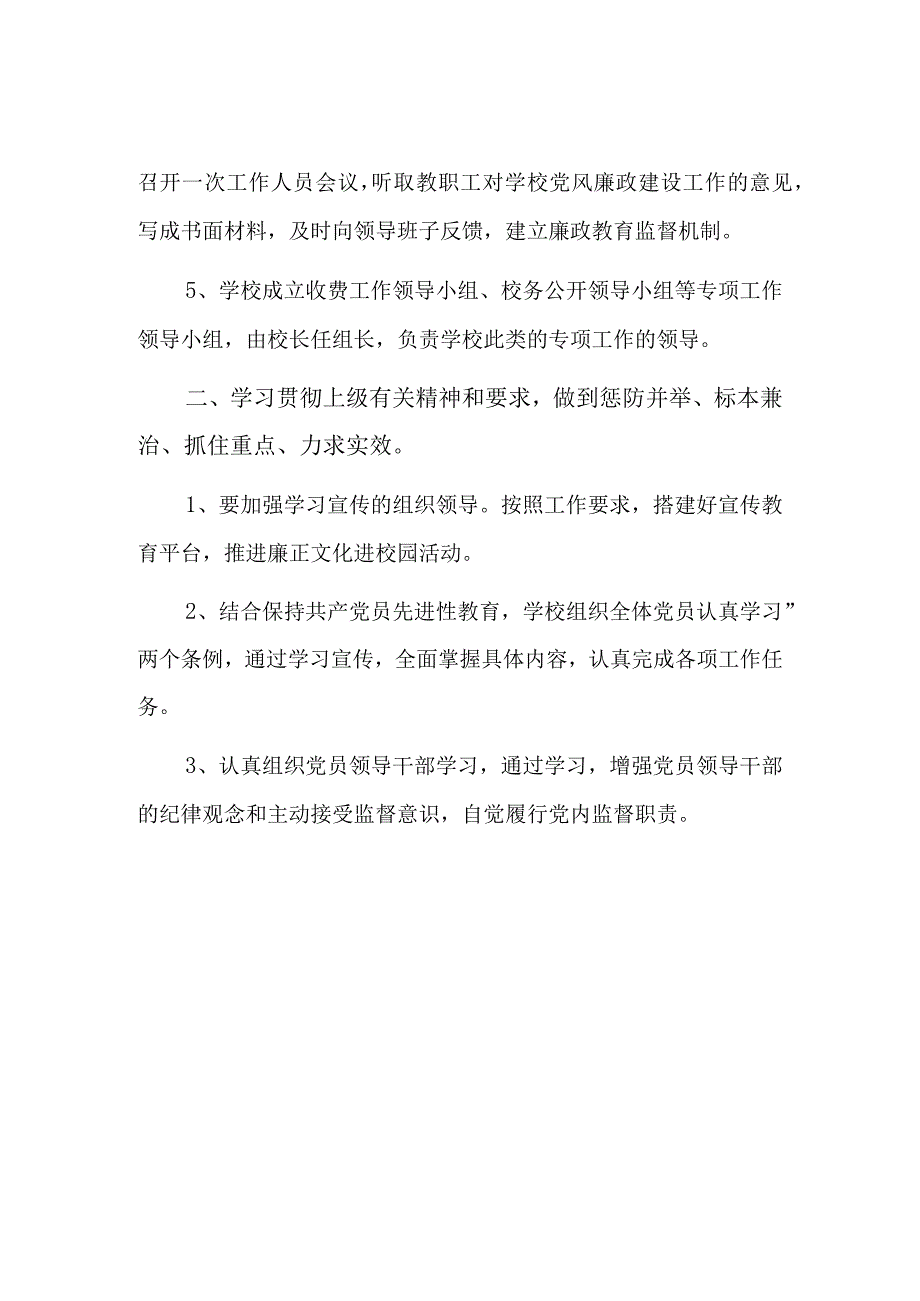 召开一次工作人员会议，听取教职工对学校党风廉政建设工作的意见，写成书面材料，及时向领导班子反馈，建立廉政教育监督机制。

5、学校成立收费工作领导小组、校务公开领导小组等专项工作领导小组，由校长任组长，负责学校此类的专项工作的领导。

二、学习贯彻上级有关精神和要求，做到惩防并举、标本兼治、抓住重点、力求实效。

1、要加强学习宣传的组织领导。按照工作要求，搭建好宣传教育平台，推进廉正文化进校园活动。

2、结合保持共产党员先进性教育，学校组织全体党员认真学习”两个条例，通过学习宣传，全面掌握具体内容，认真完成各项工作任务。

3、认真组织党员领导干部学习，通过学习，增强党员领导干部的纪律观念和主动接受监督意识，自觉履行党内监督职责。